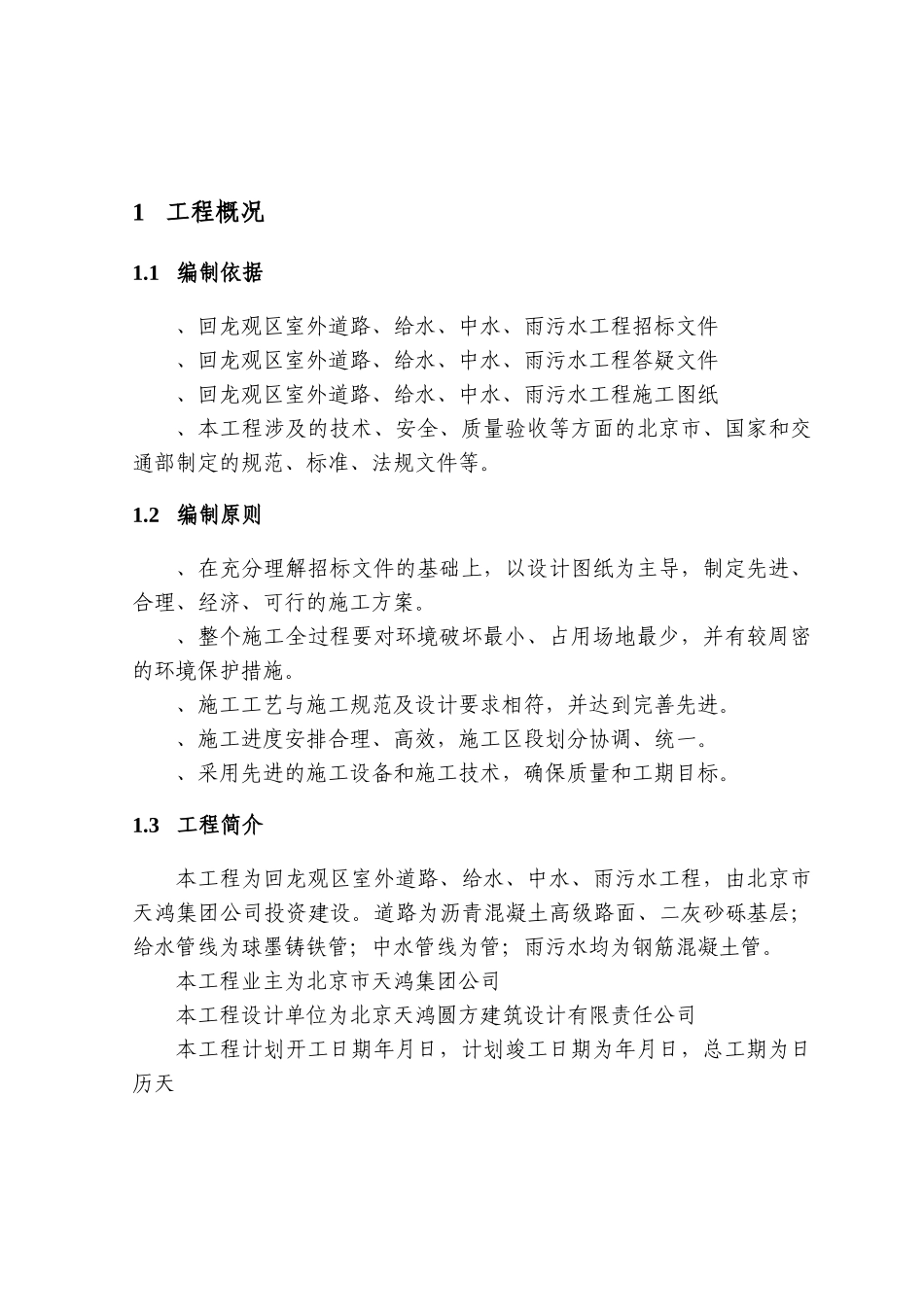 1 工程概况

1.1 编制依据

、回龙观区室外道路、给水、中水、雨污水工程招标文件

、回龙观区室外道路、给水、中水、雨污水工程答疑文件

、回龙观区室外道路、给水、中水、雨污水工程施工图纸

、本工程涉及的技术、安全、质量验收等方面的北京市、国家和交通部制定的规范、标准、法规文件等。

1.2 编制原则

、在充分理解招标文件的基础上，以设计图纸为主导，制定先进、合理、经济、可行的施工方案。

、整个施工全过程要对环境破坏最小、占用场地最少，并有较周密的环境保护措施。

、施工工艺与施工规范及设计要求相符，并达到完善先进。

、施工进度安排合理、高效，施工区段划分协调、统一。

、采用先进的施工设备和施工技术，确保质量和工期目标。

1.3 工程简介

本工程为回龙观区室外道路、给水、中水、雨污水工程，由北京市天鸿集团公司投资建设。道路为沥青混凝土高级路面、二灰砂砾基层;给水管线为球墨铸铁管；中水管线为管；雨污水均为钢筋混凝土管。

本工程业主为北京市天鸿集团公司

本工程设计单位为北京天鸿圆方建筑设计有限责任公司

本工程计划开工日期年月日，计划竣工日期为年月日，总工期为日历天